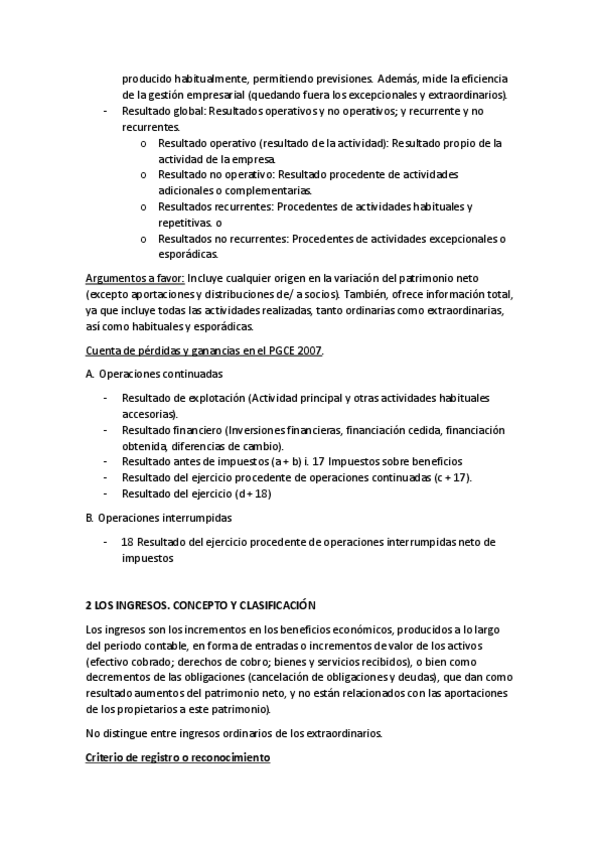 producido habitualmente, permitiendo previsiones. Además, mide la eficiencia de la gestión empresarial (quedando fuera los excepcionales y extraordinarios).

- Resultado global: Resultados operativos y no operativos; y recurrente y no recurrentes.
  o Resultado operativo (resultado de la actividad): Resultado propio de la actividad de la empresa.
  o Resultado no operativo: Resultado procedente de actividades adicionales o complementarias.
  o Resultados recurrentes: Procedentes de actividades habituales y repetitivas. o
  o Resultados no recurrentes: Procedentes de actividades excepcionales o esporádicas.

Argumentos a favor: Incluye cualquier origen en la variación del patrimonio neto (excepto aportaciones y distribuciones de/ a socios). También, ofrece información total, ya que incluye todas las actividades realizadas, tanto ordinarias como extraordinarias, así como habituales y esporádicas.

Cuenta de pérdidas y ganancias en el PGCE 2007.

A. Operaciones continuadas

- Resultado de explotación (Actividad principal y otras actividades habituales accesorias).
- Resultado financiero (Inversiones financieras, financiación cedida, financiación obtenida, diferencias de cambio).
- Resultado antes de impuestos (a + b) i. 17 Impuestos sobre beneficios
- Resultado del ejercicio procedente de operaciones continuadas (c + 17).
- Resultado del ejercicio (d + 18)

B. Operaciones interrumpidas

- 18 Resultado del ejercicio procedente de operaciones interrumpidas neto de impuestos

2 LOS INGRESOS. CONCEPTO Y CLASIFICACIÓN

Los ingresos son los incrementos en los beneficios económicos, producidos a lo largo del periodo contable, en forma de entradas o incrementos de valor de los activos (efectivo cobrado; derechos de cobro; bienes y servicios recibidos), o bien como decrementos de las obligaciones (cancelación de obligaciones y deudas), que dan como resultado aumentos del patrimonio neto, y no están relacionados con las aportaciones de los propietarios a este patrimonio).

No distingue entre ingresos ordinarios de los extraordinarios.

Criterio de registro o reconocimiento